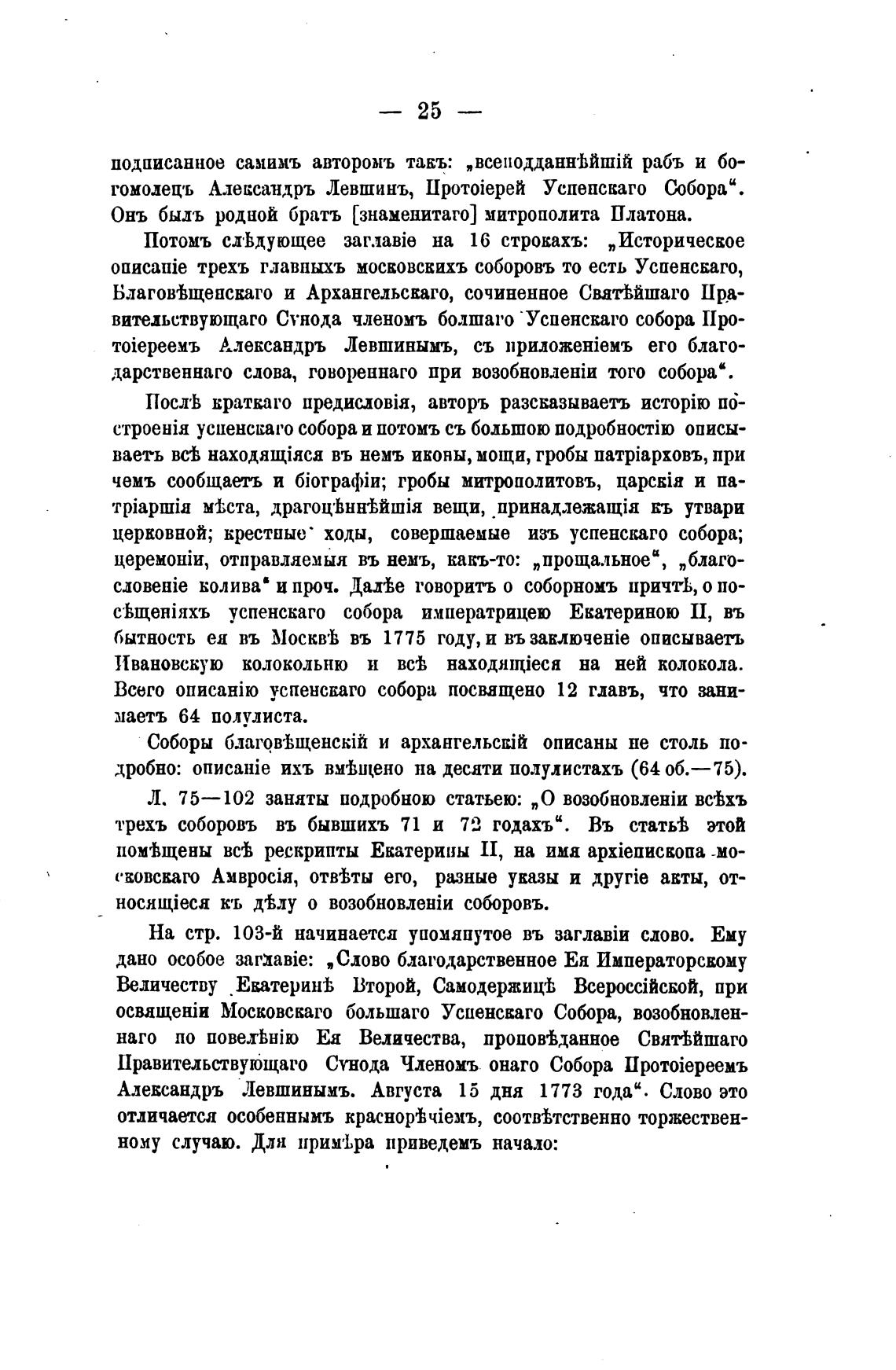 — 25 —

подписанное самимъ авторомъ такъ: „всеподданнѣйшій рабъ и богомолецъ Александръ Левшинъ, Протоіерей Успенскаго Собора“. Онъ былъ родной братъ [знаменитаго] митрополита Платона.

Потомъ слѣдующее заглавіе на 16 строкахъ: „Историческое описаніе трехъ главныхъ московскихъ соборовъ то есть Успенскаго, Благовѣщенскаго и Архангельскаго, сочиненное Святѣйшаго Правительствующаго Сѵнода членомъ болшаго Успенскаго собора Протоіереемъ Александръ Левшинымъ, съ приложеніемъ его благодарственнаго слова, говореннаго при возобновленіи того собора“.

Послѣ краткаго предисловія, авторъ разсказываетъ исторію построенія успенскаго собора и потомъ съ большою подробностію описываетъ всѣ находящіяся въ немъ иконы, мощи, гробы патріарховъ, при чемъ сообщаетъ и біографіи; гробы митрополитовъ, царскія и патріаршія мѣста, драгоцѣннѣйшія вещи, принадлежащія къ утвари церковной; крестные ходы, совершаемые изъ успенскаго собора; церемоніи, отправляемыя въ немъ, какъ-то: „прощальное“, „благословеніе колива“ и проч. Далѣе говоритъ о соборномъ причтѣ, о посѣщеніяхъ успенскаго собора императрицею Екатериною II, въ бытность ея въ Москвѣ въ 1775 году, и въ заключеніе описываетъ Ивановскую колокольню и всѣ находящіеся на ней колокола. Всего описанію успенскаго собора посвящено 12 главъ, что занимаетъ 64 полулиста.

Соборы благовѣщенскій и архангельскій описаны не столь подробно: описаніе ихъ вмѣщено на десяти полулистахъ (64 об.—75).

Л. 75—102 заняты подробною статьею: „О возобновленіи всѣхъ трехъ соборовъ въ бывшихъ 71 и 72 годахъ“. Въ статьѣ этой помѣщены всѣ рескрипты Екатерины II, на имя архіепископа московскаго Амвросія, отвѣты его, разные указы и другіе акты, относящіеся къ дѣлу о возобновленіи соборовъ.

На стр. 103-й начинается упомянутое въ заглавіи слово. Ему дано особое заглавіе: „Слово благодарственное Ея Императорскому Величеству Екатеринѣ Второй, Самодержицѣ Всероссійской, при освященіи Московскаго большаго Успенскаго Собора, возобновленнаго по повелѣнію Ея Величества, проповѣданное Святѣйшаго Правительствующаго Сѵнода Членомъ онаго Собора Протоіереемъ Александръ Левшинымъ. Августа 15 дня 1773 года“. Слово это отличается особеннымъ краснорѣчіемъ, соотвѣтственно торжественному случаю. Для примѣра приведемъ начало: